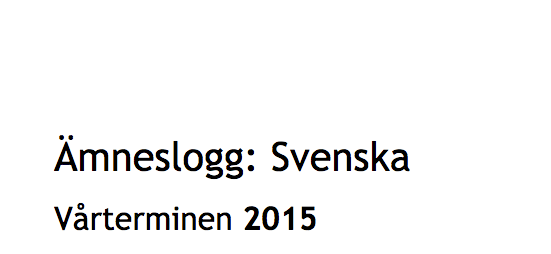 Ämneslogg: Svenska

Vårterminen 2015